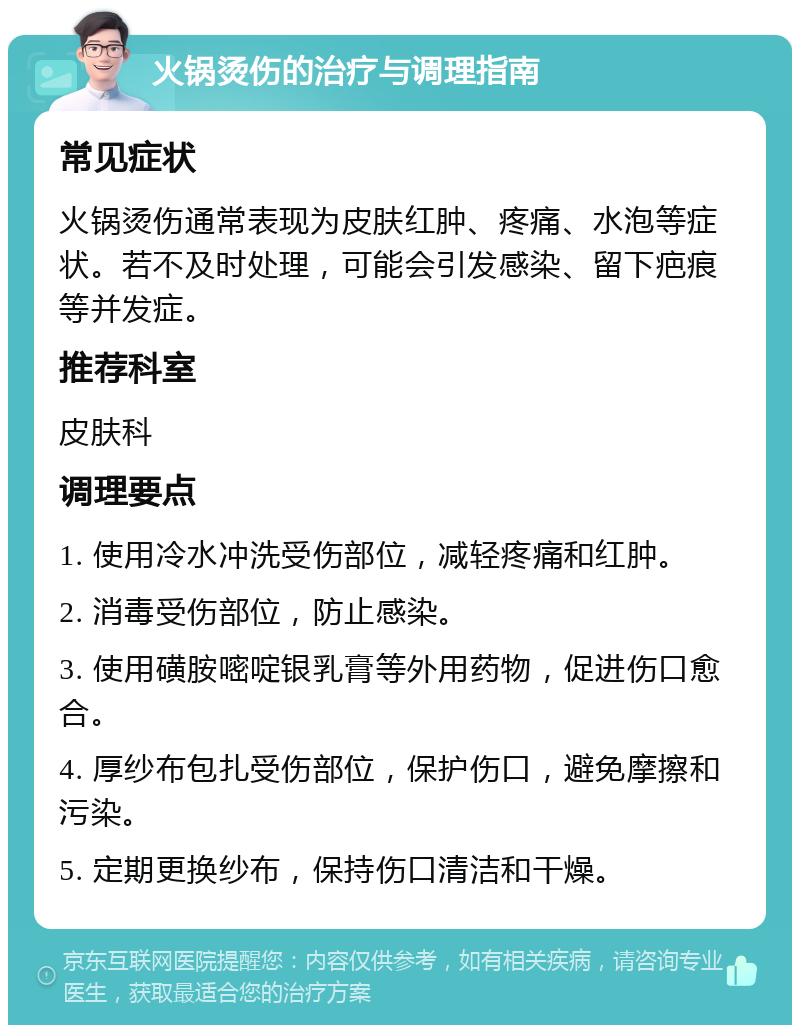 火锅烫伤的治疗与调理指南

常见症状

火锅烫伤通常表现为皮肤红肿、疼痛、水泡等症状。若不及时处理，可能会引发感染、留下疤痕等并发症。

推荐科室

皮肤科

调理要点

1. 使用冷水冲洗受伤部位，减轻疼痛和红肿。

2. 消毒受伤部位，防止感染。

3. 使用磺胺嘧啶银乳膏等外用药物，促进伤口愈合。

4. 厚纱布包扎受伤部位，保护伤口，避免摩擦和污染。

5. 定期更换纱布，保持伤口清洁和干燥。

京东互联网医院提醒您：内容仅供参考，如有相关疾病，请咨询专业医生，获取最适合您的治疗方案